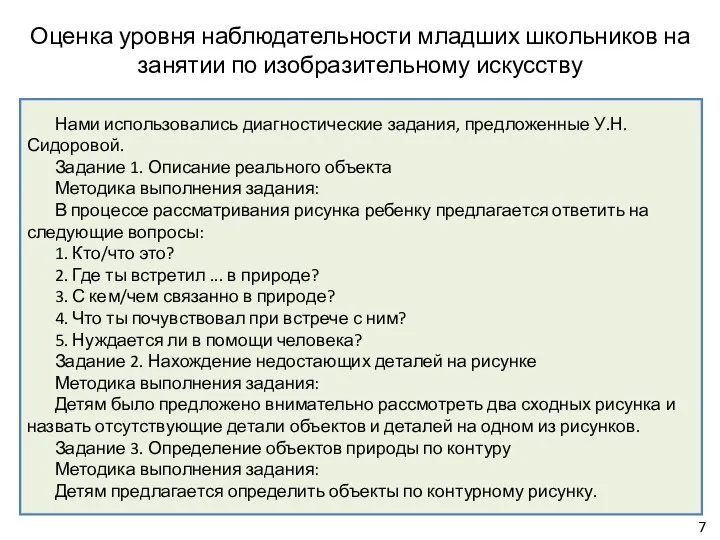 Оценка уровня наблюдательности младших школьников на занятии по изобразительному искусству

Нами использовались диагностические задания, предложенные У.Н. Сидоровой.

Задание 1. Описание реального объекта

Методика выполнения задания:

В процессе рассматривания рисунка ребенку предлагается ответить на следующие вопросы:

1. Кто/что это?
2. Где ты встретил ... в природе?
3. С кем/чем связанно в природе?
4. Что ты почувствовал при встрече с ним?
5. Нуждается ли в помощи человека?

Задание 2. Нахождение недостающих деталей на рисунке

Методика выполнения задания:

Детям было предложено внимательно рассмотреть два сходных рисунка и назвать отсутствующие детали объектов и деталей на одном из рисунков.

Задание 3. Определение объектов природы по контуру

Методика выполнения задания:

Детям предлагается определить объекты по контурному рисунку.

7